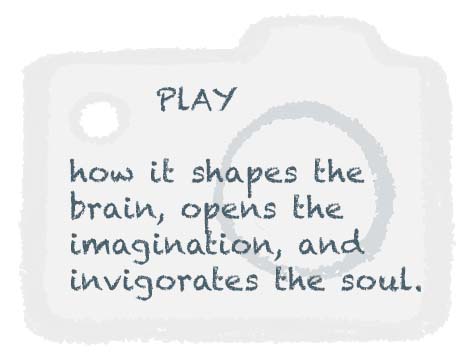 PLAY

how it shapes the brain, opens the imagination, and invigorates the soul.